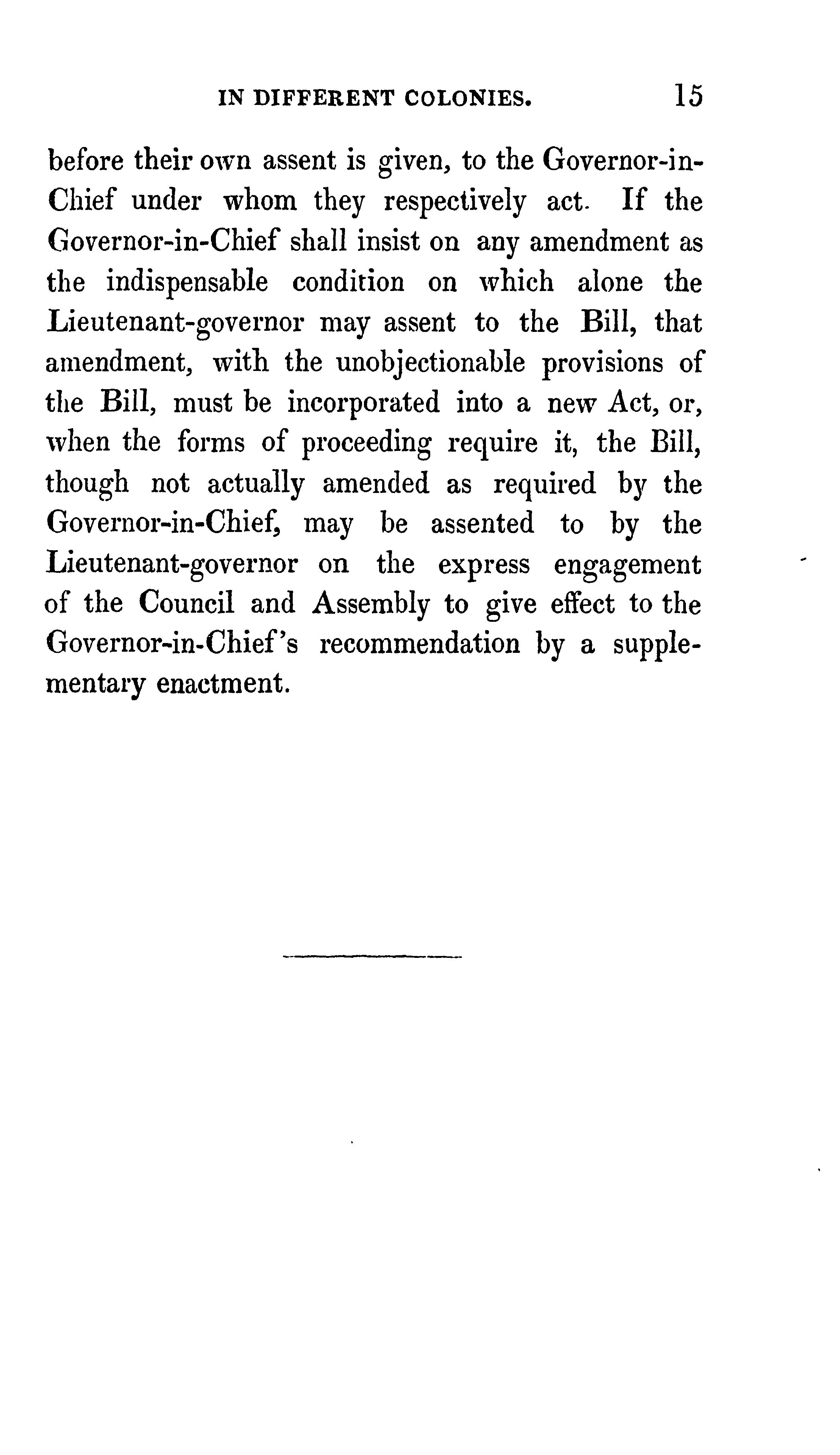 IN DIFFERENT COLONIES. 15

before their own assent is given, to the Governor-in-Chief under whom they respectively act. If the Governor-in-Chief shall insist on any amendment as the indispensable condition on which alone the Lieutenant-governor may assent to the Bill, that amendment, with the unobjectionable provisions of the Bill, must be incorporated into a new Act, or, when the forms of proceeding require it, the Bill, though not actually amended as required by the Governor-in-Chief, may be assented to by the Lieutenant-governor on the express engagement of the Council and Assembly to give effect to the Governor-in-Chief's recommendation by a supplementary enactment.